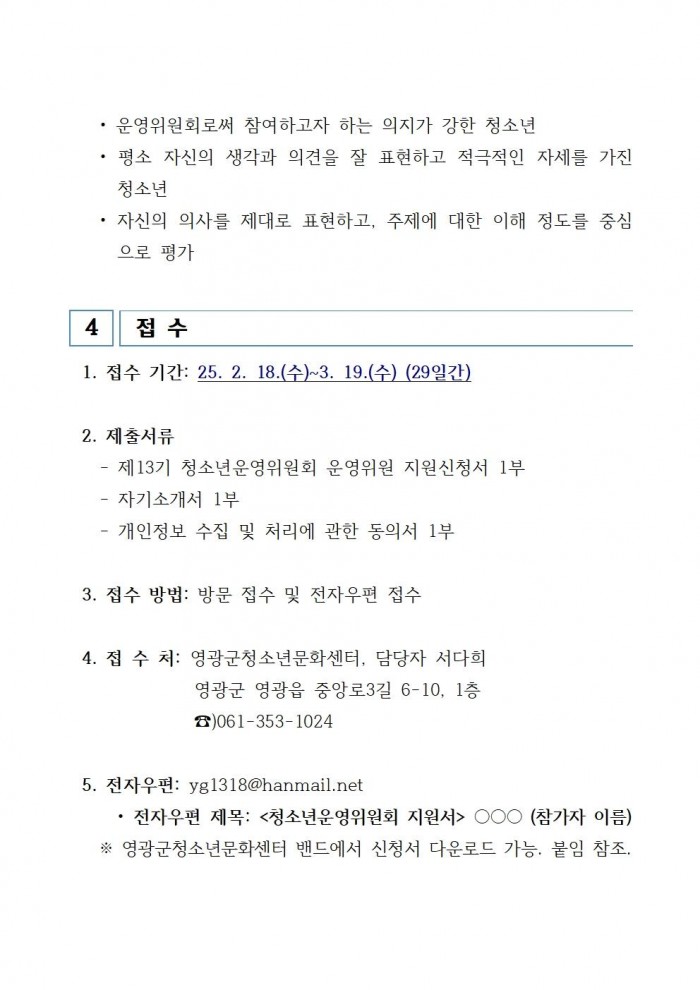 • 운영위원회로써 참여하고자 하는 의지가 강한 청소년
• 평소 자신의 생각과 의견을 잘 표현하고 적극적인 자세를 가진 청소년
• 자신의 의사를 제대로 표현하고, 주제에 대한 이해 정도를 중심으로 평가

4 접 수

1. 접수 기간: 25. 2. 18.(수)~3. 19.(수) (29일간)

2. 제출서류
- 제13기 청소년운영위원회 운영위원 지원신청서 1부
- 자기소개서 1부
- 개인정보 수집 및 처리에 관한 동의서 1부

3. 접수 방법: 방문 접수 및 전자우편 접수

4. 접 수 처: 영광군청소년문화센터, 담당자 서다희
영광군 영광읍 중앙로3길 6-10, 1층
☎)061-353-1024

5. 전자우편: yg1318@hanmail.net
• 전자우편 제목: <청소년운영위원회 지원서> ○○○ (참가자 이름)
※ 영광군청소년문화센터 밴드에서 신청서 다운로드 가능. 붙임 참조.